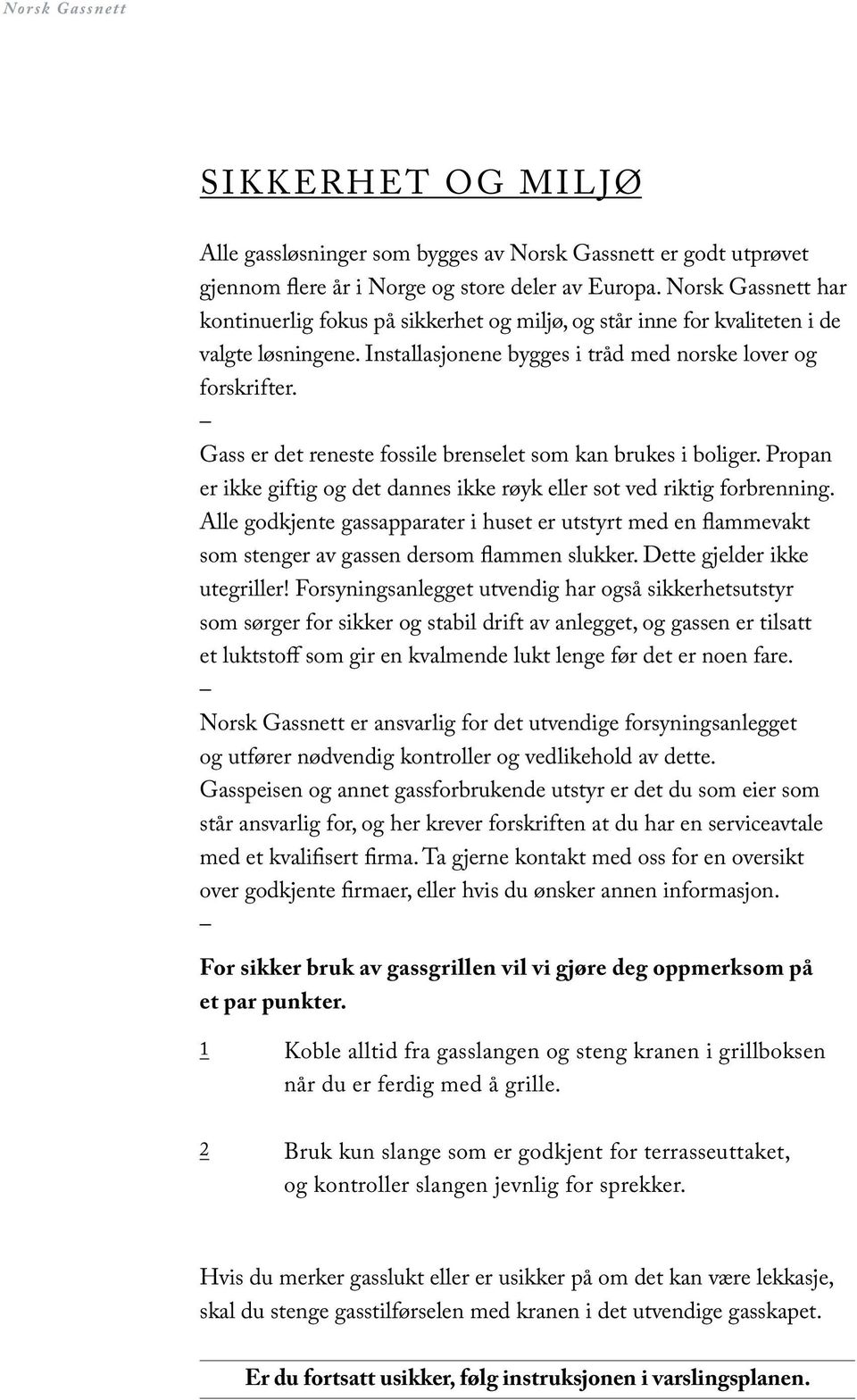 Norsk Gassnett

SIKKERHET OG MILJØ

Alle gassløsninger som bygges av Norsk Gassnett er godt utprøvet gjennom flere år i Norge og store deler av Europa. Norsk Gassnett har kontinuerlig fokus på sikkerhet og miljø, og står inne for kvaliteten i de valgte løsningene. Installasjonene bygges i tråd med norske lover og forskrifter.
–
Gass er det reneste fossile brenselet som kan brukes i boliger. Propan er ikke giftig og det dannes ikke røyk eller sot ved riktig forbrenning. Alle godkjente gassapparater i huset er utstyrt med en flammevakt som stenger av gassen dersom flammen slukker. Dette gjelder ikke utegriller! Forsyningsanlegget utvendig har også sikkerhetsutstyr som sørger for sikker og stabil drift av anlegget, og gassen er tilsatt et luktstoff som gir en kvalmende lukt lenge før det er noen fare.
–
Norsk Gassnett er ansvarlig for det utvendige forsyningsanlegget og utfører nødvendig kontroller og vedlikehold av dette. Gasspeisen og annet gassforbrukende utstyr er det du som eier som står ansvarlig for, og her krever forskriften at du har en serviceavtale med et kvalifisert firma. Ta gjerne kontakt med oss for en oversikt over godkjente firmaer, eller hvis du ønsker annen informasjon.
–

For sikker bruk av gassgrillen vil vi gjøre deg oppmerksom på et par punkter.

1 Koble alltid fra gasslangen og steng kranen i grillboksen når du er ferdig med å grille.

2 Bruk kun slange som er godkjent for terrasseuttaket, og kontroller slangen jevnlig for sprekker.

Hvis du merker gasslukt eller er usikker på om det kan være lekkasje, skal du stenge gasstilførselen med kranen i det utvendige gasskapet.

Er du fortsatt usikker, følg instruksjonen i varslingsplanen.